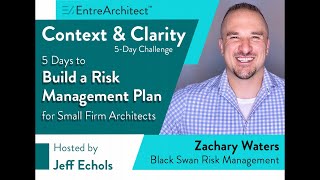 EntreArchitect™

Context & Clarity
5-Day Challenge

5 Days to
Build a Risk Management Plan
for Small Firm Architects

Hosted by
Jeff Echols

Zachary Waters
Black Swan Risk Management